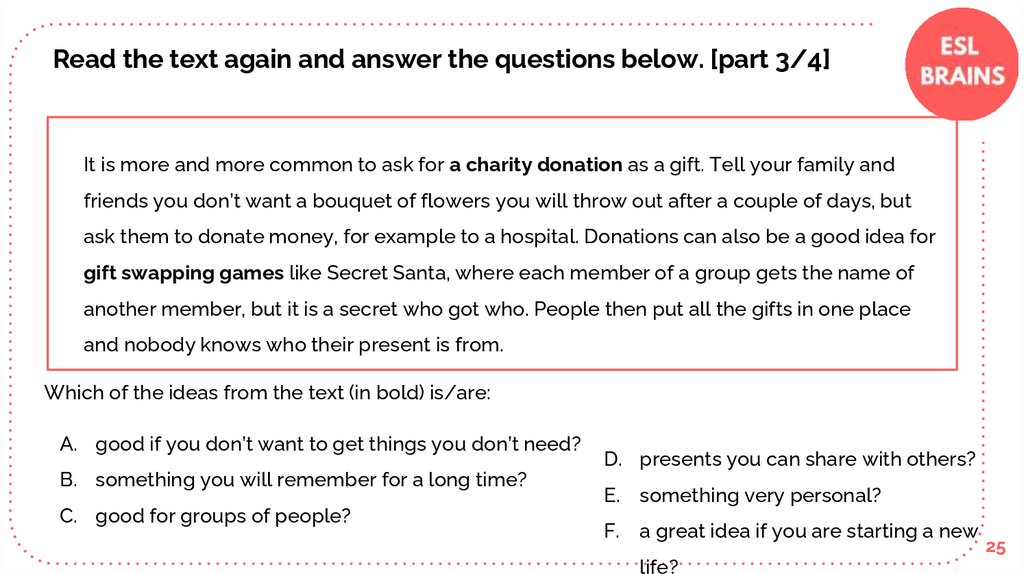 Read the text again and answer the questions below. [part 3/4]

ESL BRAINS

It is more and more common to ask for a charity donation as a gift. Tell your family and friends you don't want a bouquet of flowers you will throw out after a couple of days, but ask them to donate money, for example to a hospital. Donations can also be a good idea for gift swapping games like Secret Santa, where each member of a group gets the name of another member, but it is a secret who got who. People then put all the gifts in one place and nobody knows who their present is from.

Which of the ideas from the text (in bold) is/are:

A. good if you don't want to get things you don't need?
B. something you will remember for a long time?
C. good for groups of people?

D. presents you can share with others?
E. something very personal?
F. a great idea if you are starting a new life?

25